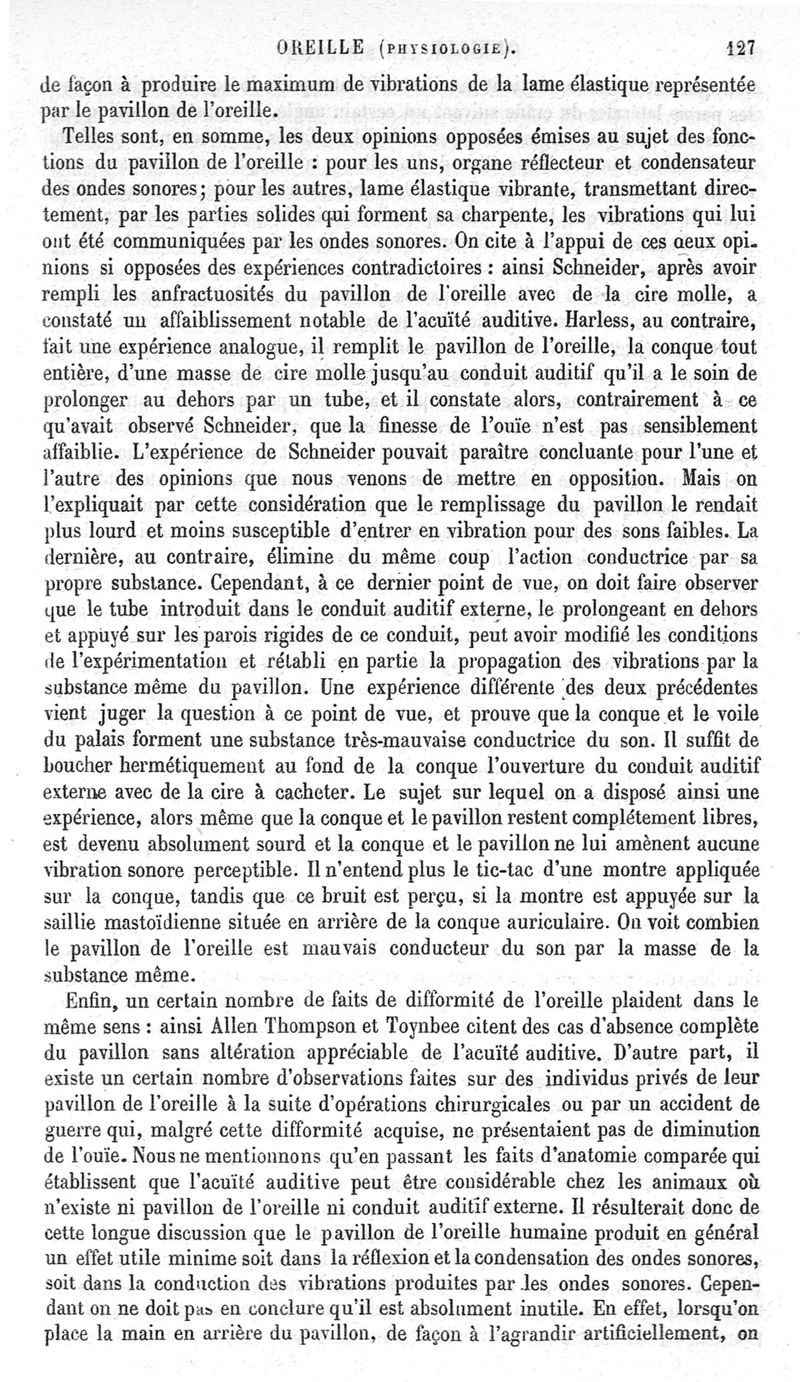 OREILLE (PHYSIOLOGIE). 127

de façon à produire le maximum de vibrations de la lame élastique représentée par le pavillon de l'oreille.

Telles sont, en somme, les deux opinions opposées émises au sujet des fonctions du pavillon de l'oreille : pour les uns, organe réflecteur et condensateur des ondes sonores; pour les autres, lame élastique vibrante, transmettant directement, par les parties solides qui forment sa charpente, les vibrations qui lui ont été communiquées par les ondes sonores. On cite à l'appui de ces deux opinions si opposées des expériences contradictoires : ainsi Schneider, après avoir rempli les anfractuosités du pavillon de l'oreille avec de la cire molle, a constaté un affaiblissement notable de l'acuïté auditive. Harless, au contraire, fait une expérience analogue, il remplit le pavillon de l'oreille, la conque tout entière, d'une masse de cire molle jusqu'au conduit auditif qu'il a le soin de prolonger au dehors par un tube, et il constate alors, contrairement à ce qu'avait observé Schneider, que la finesse de l'ouïe n'est pas sensiblement affaiblie. L'expérience de Schneider pouvait paraître concluante pour l'une et l'autre des opinions que nous venons de mettre en opposition. Mais on l'expliquait par cette considération que le remplissage du pavillon le rendait plus lourd et moins susceptible d'entrer en vibration pour des sons faibles. La dernière, au contraire, élimine du même coup l'action conductrice par sa propre substance. Cependant, à ce dernier point de vue, on doit faire observer que le tube introduit dans le conduit auditif externe, le prolongeant en dehors et appuyé sur les parois rigides de ce conduit, peut avoir modifié les conditions de l'expérimentation et rétabli en partie la propagation des vibrations par la substance même du pavillon. Une expérience différente des deux précédentes vient juger la question à ce point de vue, et prouve que la conque et le voile du palais forment une substance très-mauvaise conductrice du son. Il suffit de boucher hermétiquement au fond de la conque l'ouverture du conduit auditif externe avec de la cire à cacheter. Le sujet sur lequel on a disposé ainsi une expérience, alors même que la conque et le pavillon restent complétement libres, est devenu absolument sourd et la conque et le pavillon ne lui amènent aucune vibration sonore perceptible. Il n'entend plus le tic-tac d'une montre appliquée sur la conque, tandis que ce bruit est perçu, si la montre est appuyée sur la saillie mastoïdienne située en arrière de la conque auriculaire. On voit combien le pavillon de l'oreille est mauvais conducteur du son par la masse de la substance même.

Enfin, un certain nombre de faits de difformité de l'oreille plaident dans le même sens : ainsi Allen Thompson et Toynbee citent des cas d'absence complète du pavillon sans altération appréciable de l'acuïté auditive. D'autre part, il existe un certain nombre d'observations faites sur des individus privés de leur pavillon de l'oreille à la suite d'opérations chirurgicales ou par un accident de guerre qui, malgré cette difformité acquise, ne présentaient pas de diminution de l'ouïe. Nous ne mentionnons qu'en passant les faits d'anatomie comparée qui établissent que l'acuïté auditive peut être considérable chez les animaux où n'existe ni pavillon de l'oreille ni conduit auditif externe. Il résulterait donc de cette longue discussion que le pavillon de l'oreille humaine produit en général un effet utile minime soit dans la réflexion et la condensation des ondes sonores, soit dans la conduction des vibrations produites par les ondes sonores. Cependant on ne doit pas en conclure qu'il est absolument inutile. En effet, lorsqu'on place la main en arrière du pavillon, de façon à l'agrandir artificiellement, on